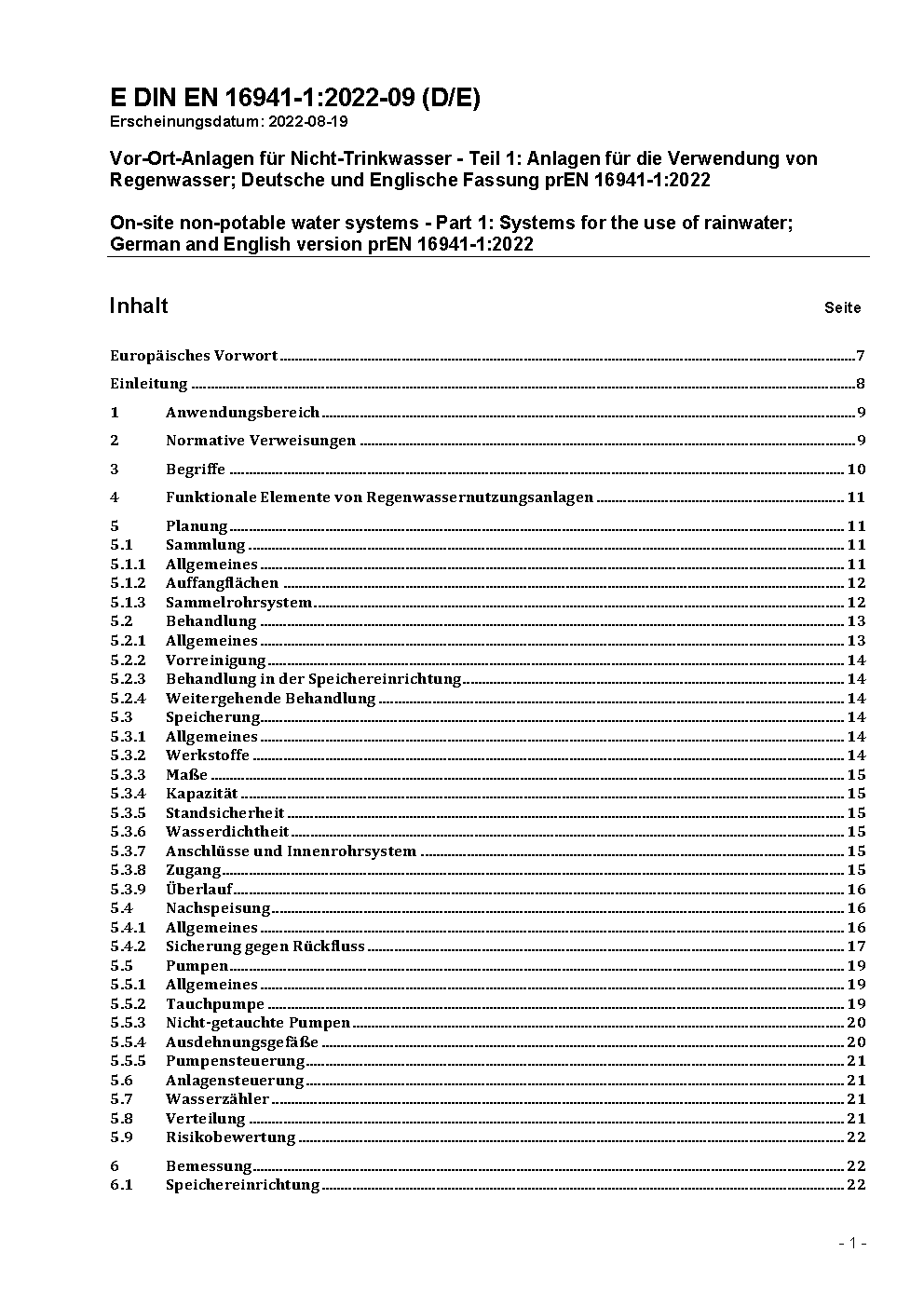 E DIN EN 16941-1:2022-09 (D/E)
Erscheinungsdatum: 2022-08-19

Vor-Ort-Anlagen für Nicht-Trinkwasser - Teil 1: Anlagen für die Verwendung von Regenwasser; Deutsche und Englische Fassung prEN 16941-1:2022

On-site non-potable water systems - Part 1: Systems for the use of rainwater; German and English version prEN 16941-1:2022

Inhalt Seite

Europäisches Vorwort 7
Einleitung 8
1 Anwendungsbereich 9
2 Normative Verweisungen 9
3 Begriffe 10
4 Funktionale Elemente von Regenwassernutzungsanlagen 11
5 Planung 11
5.1 Sammlung 11
5.1.1 Allgemeines 11
5.1.2 Auffangflächen 12
5.1.3 Sammelrohrsystem 12
5.2 Behandlung 13
5.2.1 Allgemeines 13
5.2.2 Vorreinigung 14
5.2.3 Behandlung in der Speichereinrichtung 14
5.2.4 Weitergehende Behandlung 14
5.3 Speicherung 14
5.3.1 Allgemeines 14
5.3.2 Werkstoffe 14
5.3.3 Maße 15
5.3.4 Kapazität 15
5.3.5 Standsicherheit 15
5.3.6 Wasserdichtheit 15
5.3.7 Anschlüsse und Innenrohrsystem 15
5.3.8 Zugang 15
5.3.9 Überlauf 16
5.4 Nachspeisung 16
5.4.1 Allgemeines 16
5.4.2 Sicherung gegen Rückfluss 17
5.5 Pumpen 19
5.5.1 Allgemeines 19
5.5.2 Tauchpumpe 19
5.5.3 Nicht-getauchte Pumpen 20
5.5.4 Ausdehnungsgefäße 20
5.5.5 Pumpensteuerung 21
5.6 Anlagensteuerung 21
5.7 Wasserzähler 21
5.8 Verteilung 21
5.9 Risikobewertung 22
6 Bemessung 22
6.1 Speichereinrichtung 22

- 1 -